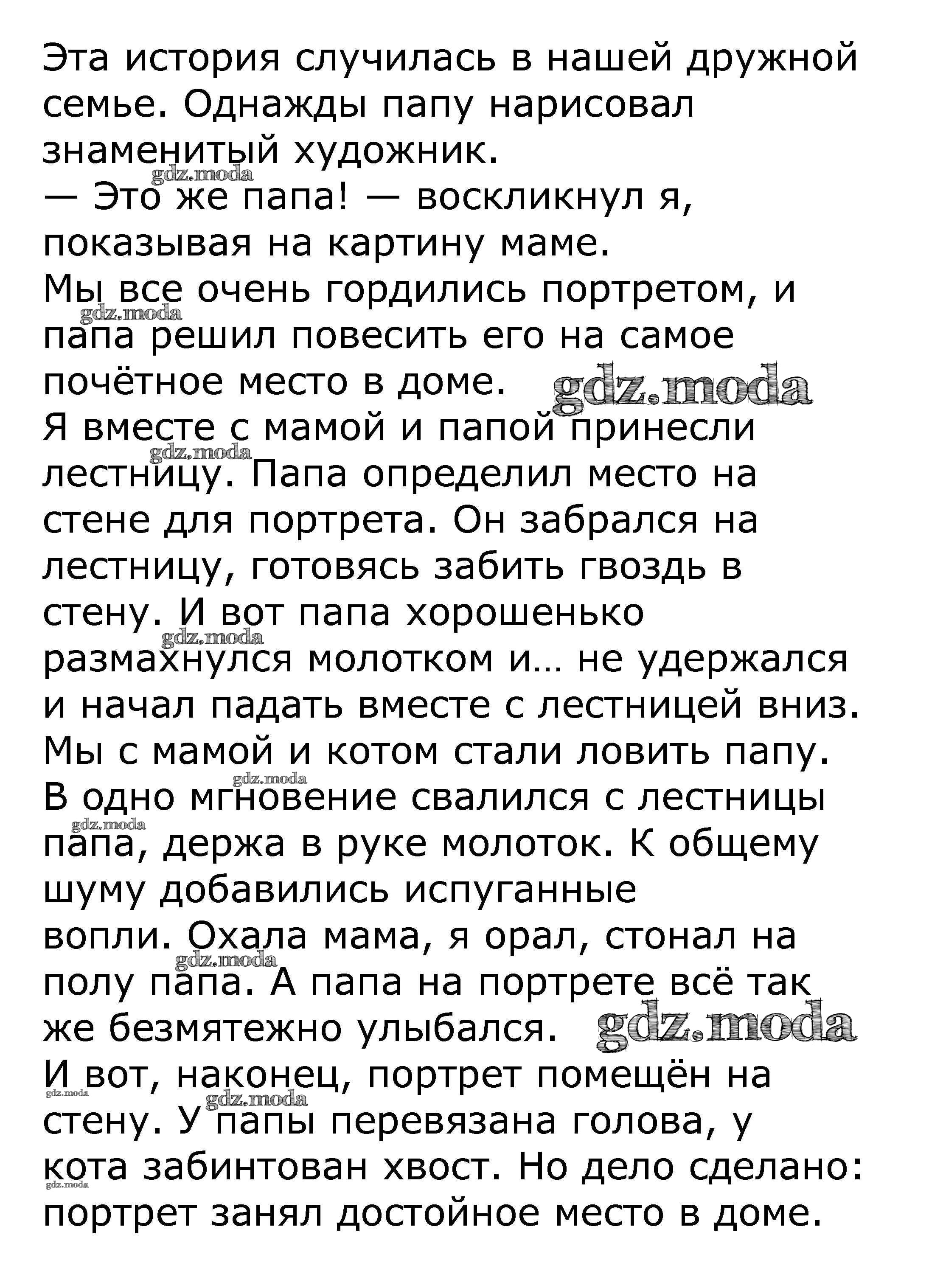 Эта история случилась в нашей дружной семье. Однажды папу нарисовал знаменитый художник.

— Это же папа! — воскликнул я, показывая на картину маме.

Мы все очень гордились портретом, и папа решил повесить его на самое почётное место в доме.

Я вместе с мамой и папой принесли лестницу. Папа определил место на стене для портрета. Он забрался на лестницу, готовясь забить гвоздь в стену. И вот папа хорошенько размахнулся молотком и… не удержался и начал падать вместе с лестницей вниз. Мы с мамой и котом стали ловить папу. В одно мгновение свалился с лестницы папа, держа в руке молоток. К общему шуму добавились испуганные вопли. Охала мама, я орал, стонал на полу папа. А папа на портрете всё так же безмятежно улыбался.

И вот, наконец, портрет помещён на стену. У папы перевязана голова, у кота забинтован хвост. Но дело сделано: портрет занял достойное место в доме.

gdz.moda